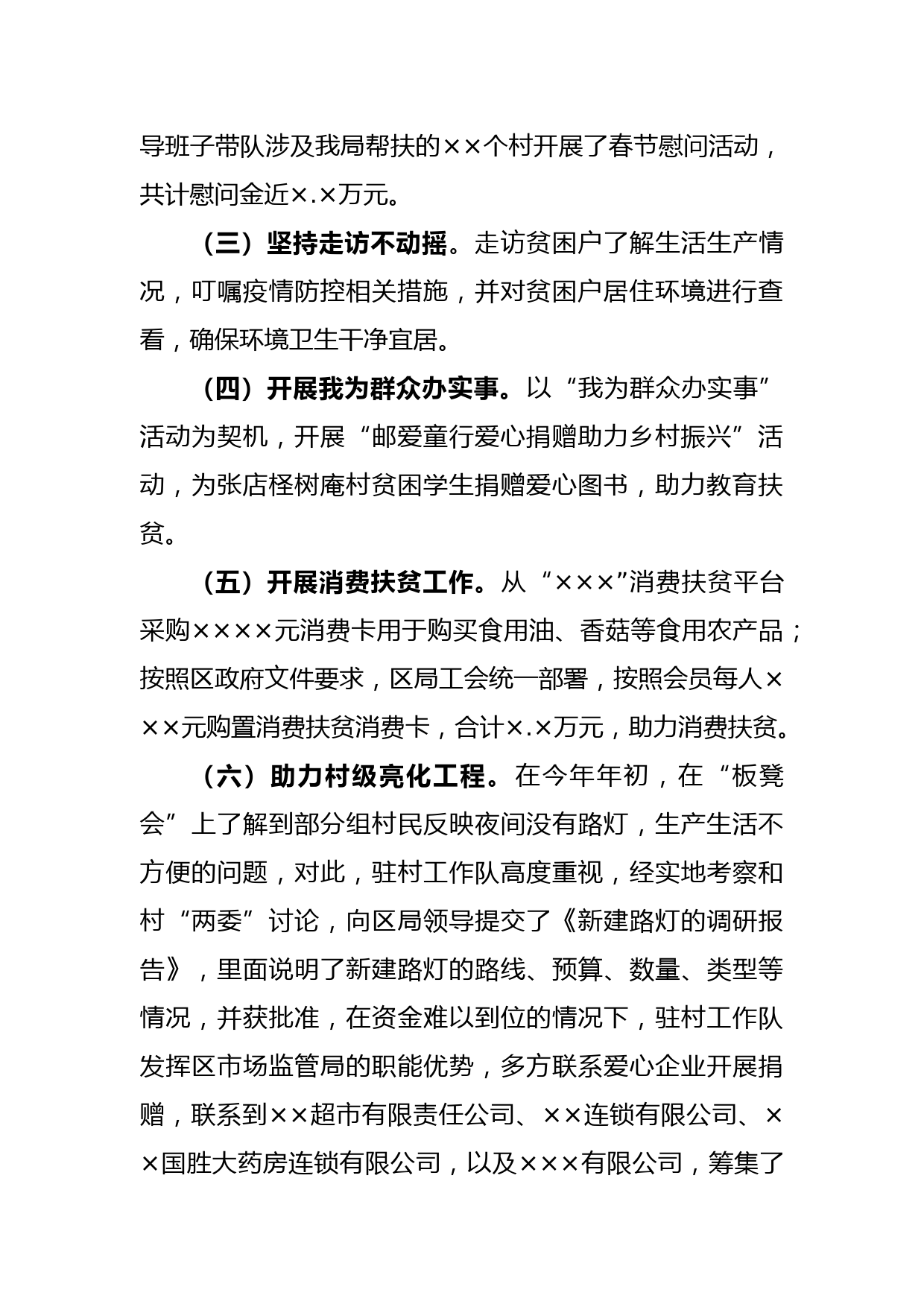 导班子带队涉及我局帮扶的××个村开展了春节慰问活动，共计慰问金近×.×万元。

（三）坚持走访不动摇。走访贫困户了解生活生产情况，叮嘱疫情防控相关措施，并对贫困户居住环境进行查看，确保环境卫生干净宜居。

（四）开展我为群众办实事。以“我为群众办实事”活动为契机，开展“邮爱童行爱心捐赠助力乡村振兴”活动，为张店柽树庵村贫困学生捐赠爱心图书，助力教育扶贫。

（五）开展消费扶贫工作。从“×××”消费扶贫平台采购××××元消费卡用于购买食用油、香菇等食用农产品；按照区政府文件要求，区局工会统一部署，按照会员每人×××元购置消费扶贫消费卡，合计×.×万元，助力消费扶贫。

（六）助力村级亮化工程。在今年年初，在“板凳会”上了解到部分组村民反映夜间没有路灯，生产生活不方便的问题，对此，驻村工作队高度重视，经实地考察和村“两委”讨论，向区局领导提交了《新建路灯的调研报告》，里面说明了新建路灯的路线、预算、数量、类型等情况，并获批准，在资金难以到位的情况下，驻村工作队发挥区市场监管局的职能优势，多方联系爱心企业开展捐赠，联系到××超市有限责任公司、××连锁有限公司、××国胜大药房连锁有限公司，以及×××有限公司，筹集了